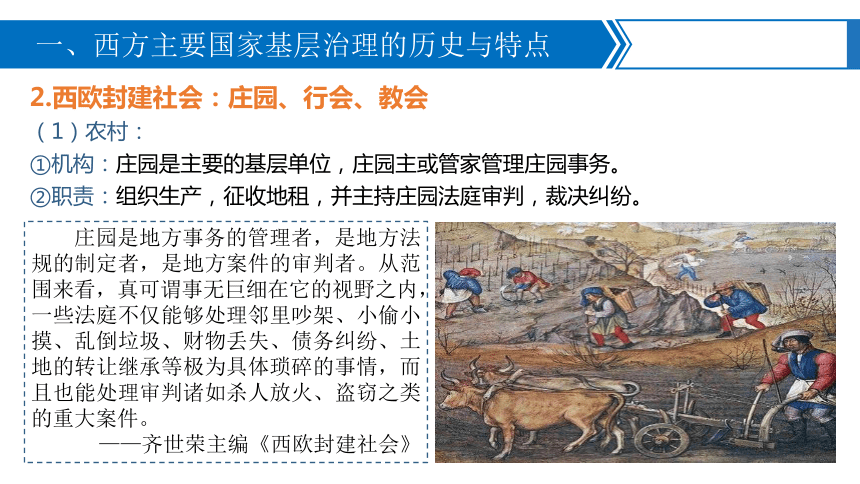 一、西方主要国家基层治理的历史与特点

2.西欧封建社会：庄园、行会、教会

（1）农村：

①机构：庄园是主要的基层单位，庄园主或管家管理庄园事务。

②职责：组织生产，征收地租，并主持庄园法庭审判，裁决纠纷。

庄园是地方事务的管理者，是地方法规的制定者，是地方案件的审判者。从范围来看，真可谓事无巨细在它的视野之内，一些法庭不仅能够处理邻里吵架、小偷小摸、乱倒垃圾、财物丢失、债务纠纷、土地的转让继承等极为具体琐碎的事情，而且也能处理审判诸如杀人放火、盗窃之类的重大案件。

——齐世荣主编《西欧封建社会》